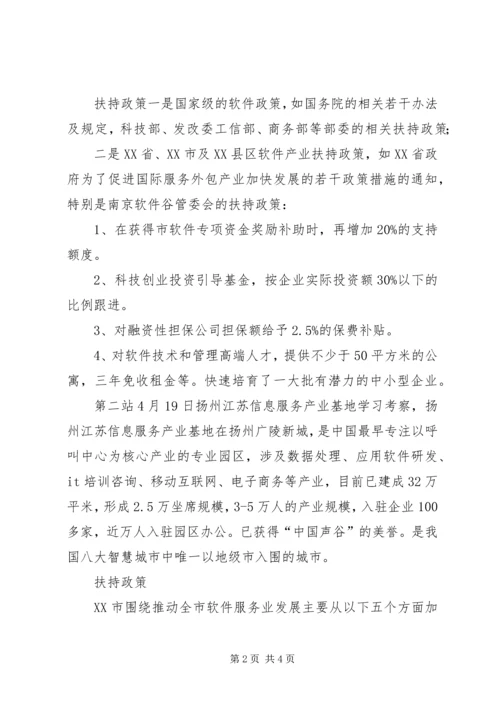 扶持政策一是国家级的软件政策，如国务院的相关若干办法及规定，科技部、发改委工信部、商务部等部委的相关扶持政策；

二是XX省、XX市及XX县区软件产业扶持政策，如XX省政府为了促进国际服务外包产业加快发展的若干政策措施的通知，特别是南京软件谷管委会的扶持政策：

1、在获得市软件专项资金奖励补助时，再增加20%的支持额度。

2、科技创业投资引导基金，按企业实际投资额30%以下的比例跟进。

3、对融资性担保公司担保额给予2.5%的保费补贴。

4、对软件技术和管理高端人才，提供不少于50平方米的公寓，三年免收租金等。快速培育了一大批有潜力的中小型企业。

第二站4月19日扬州江苏信息服务产业基地学习考察，扬州江苏信息服务产业基地在扬州广陵新城，是中国最早专注以呼叫中心为核心产业的专业园区，涉及数据处理、应用软件研发、it培训咨询、移动互联网、电子商务等产业，目前已建成32万平米，形成2.5万坐席规模，3-5万人的产业规模，入驻企业100多家，近万人入驻园区办公。已获得“中国声谷”的美誉。是我国八大智慧城市中唯一以地级市入围的城市。

扶持政策

XX市围绕推动全市软件服务业发展主要从以下五个方面加

第2页 共4页